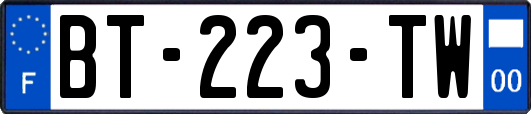 F

BT-223-TW

00